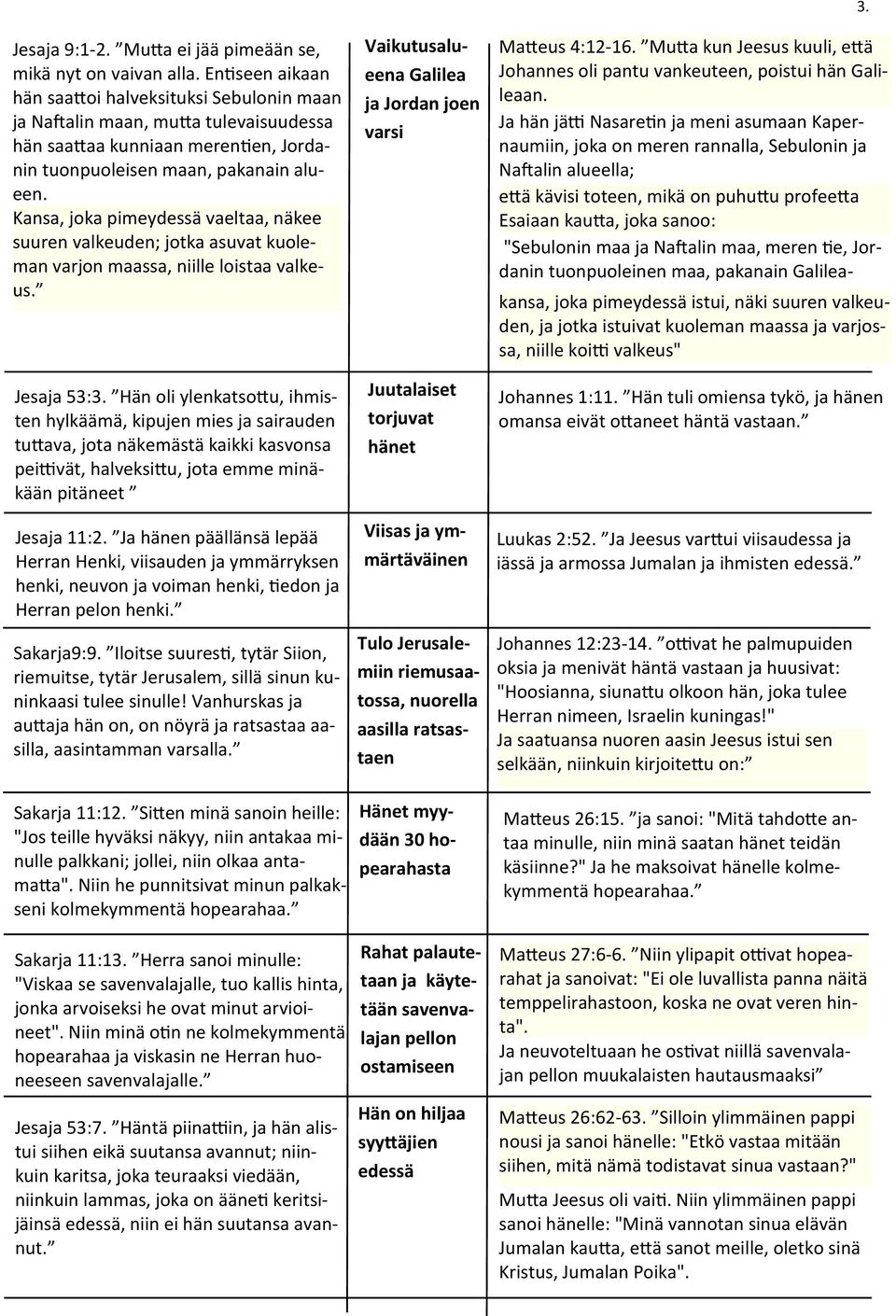 3.

| | | |
|---|---|---|
| Jesaja 9:1-2. ”Mutta ei jää pimeään se, mikä nyt on vaivan alla. Entiseen aikaan hän saattoi halveksituksi Sebulonin maan ja Naftalin maan, mutta tulevaisuudessa hän saattaa kunniaan merentien, Jordanin tuonpuoleisen maan, pakanain alueen. Kansa, joka pimeydessä vaeltaa, näkee suuren valkeuden; jotka asuvat kuoleman varjon maassa, niille loistaa valkeus.” | Vaikutusalueena Galilea ja Jordan joen varsi | Matteus 4:12-16. ”Mutta kun Jeesus kuuli, että Johannes oli pantu vankeuteen, poistui hän Galileaan. Ja hän jätti Nasaretin ja meni asumaan Kapernaumiin, joka on meren rannalla, Sebulonin ja Naftalin alueella; että kävisi toteen, mikä on puhuttu profeetta Esaiaan kautta, joka sanoo: "Sebulonin maa ja Naftalin maa, meren tie, Jordanin tuonpuoleinen maa, pakanain Galilea- kansa, joka pimeydessä istui, näki suuren valkeuden, ja jotka istuivat kuoleman maassa ja varjossa, niille koitti valkeus" |
| Jesaja 53:3. ”Hän oli ylenkatsottu, ihmisten hylkäämä, kipujen mies ja sairauden tuttava, jota näkemästä kaikki kasvonsa peittivät, halveksittu, jota emme minäkään pitäneet ” | Juutalaiset torjuvat hänet | Johannes 1:11. ”Hän tuli omiensa tykö, ja hänen omansa eivät ottaneet häntä vastaan.” |
| Jesaja 11:2. ”Ja hänen päällänsä lepää Herran Henki, viisauden ja ymmärryksen henki, neuvon ja voiman henki, tiedon ja Herran pelon henki.” | Viisas ja ymmärtäväinen | Luukas 2:52. ”Ja Jeesus varttui viisaudessa ja iässä ja armossa Jumalan ja ihmisten edessä.” |
| Sakarja9:9. ”Iloitse suuresti, tytär Siion, riemuitse, tytär Jerusalem, sillä sinun kuninkaasi tulee sinulle! Vanhurskas ja auttaja hän on, on nöyrä ja ratsastaa aasilla, aasintamman varsalla.” | Tulo Jerusalemiin riemusaatossa, nuorella aasilla ratsastaen | Johannes 12:23-14. ”ottivat he palmupuiden oksia ja menivät häntä vastaan ja huusivat: "Hoosianna, siunattu olkoon hän, joka tulee Herran nimeen, Israelin kuningas!" Ja saatuansa nuoren aasin Jeesus istui sen selkään, niinkuin kirjoitettu on:” |
| Sakarja 11:12. ”Sitten minä sanoin heille: "Jos teille hyväksi näkyy, niin antakaa minulle palkkani; jollei, niin olkaa antamatta". Niin he punnitsivat minun palkakseni kolmekymmentä hopearahaa.” | Hänet myydään 30 hopearahasta | Matteus 26:15. ”ja sanoi: "Mitä tahdotte antaa minulle, niin minä saatan hänet teidän käsiinne?" Ja he maksoivat hänelle kolmekymmentä hopearahaa.” |
| Sakarja 11:13. ”Herra sanoi minulle: "Viskaa se savenvalajalle, tuo kallis hinta, jonka arvoiseksi he ovat minut arvioineet". Niin minä otin ne kolmekymmentä hopearahaa ja viskasin ne Herran huoneeseen savenvalajalle.” | Rahat palautetaan ja käytetään savenvalajan pellon ostamiseen | Matteus 27:6-6. ”Niin ylipapit ottivat hopearahat ja sanoivat: "Ei ole luvallista panna näitä temppelirahastoon, koska ne ovat veren hinta". Ja neuvoteltuaan he ostivat niillä savenvalajan pellon muukalaisten hautausmaaksi” |
| Jesaja 53:7. ”Häntä piinattiin, ja hän alistui siihen eikä suutansa avannut; niinkuin karitsa, joka teuraaksi viedään, niinkuin lammas, joka on ääneti keritsijäinsä edessä, niin ei hän suutansa avannut.” | Hän on hiljaa syyttäjien edessä | Matteus 26:62-63. ”Silloin ylimmäinen pappi nousi ja sanoi hänelle: "Etkö vastaa mitään siihen, mitä nämä todistavat sinua vastaan?" Mutta Jeesus oli vaiti. Niin ylimmäinen pappi sanoi hänelle: "Minä vannotan sinua elävän Jumalan kautta, että sanot meille, oletko sinä Kristus, Jumalan Poika". |